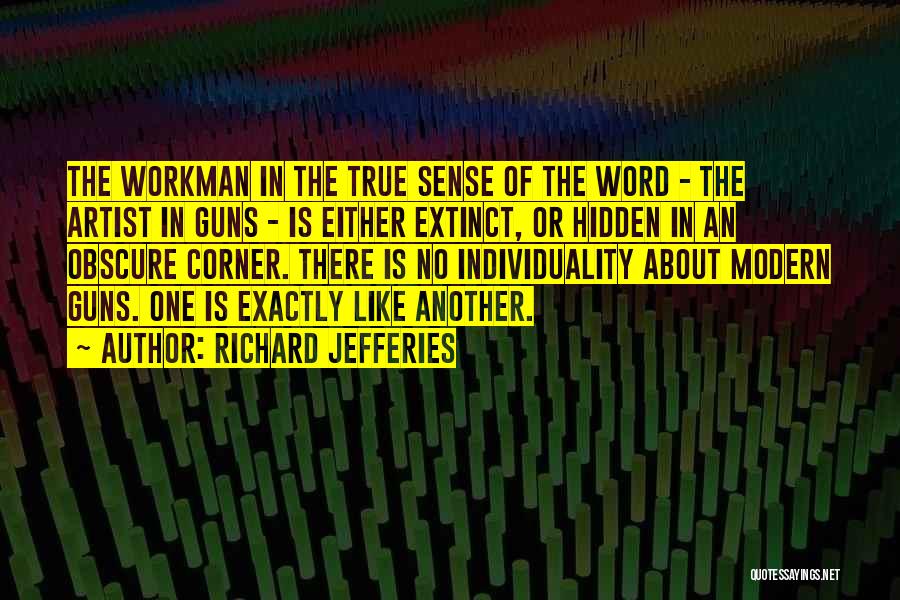 THE WORKMAN IN THE TRUE SENSE OF THE WORD - THE ARTIST IN GUNS - IS EITHER EXTINCT, OR HIDDEN IN AN OBSCURE CORNER. THERE IS NO INDIVIDUALITY ABOUT MODERN GUNS. ONE IS EXACTLY LIKE ANOTHER.

~ AUTHOR: RICHARD JEFFERIES

QUOTESSAYINGS.NET